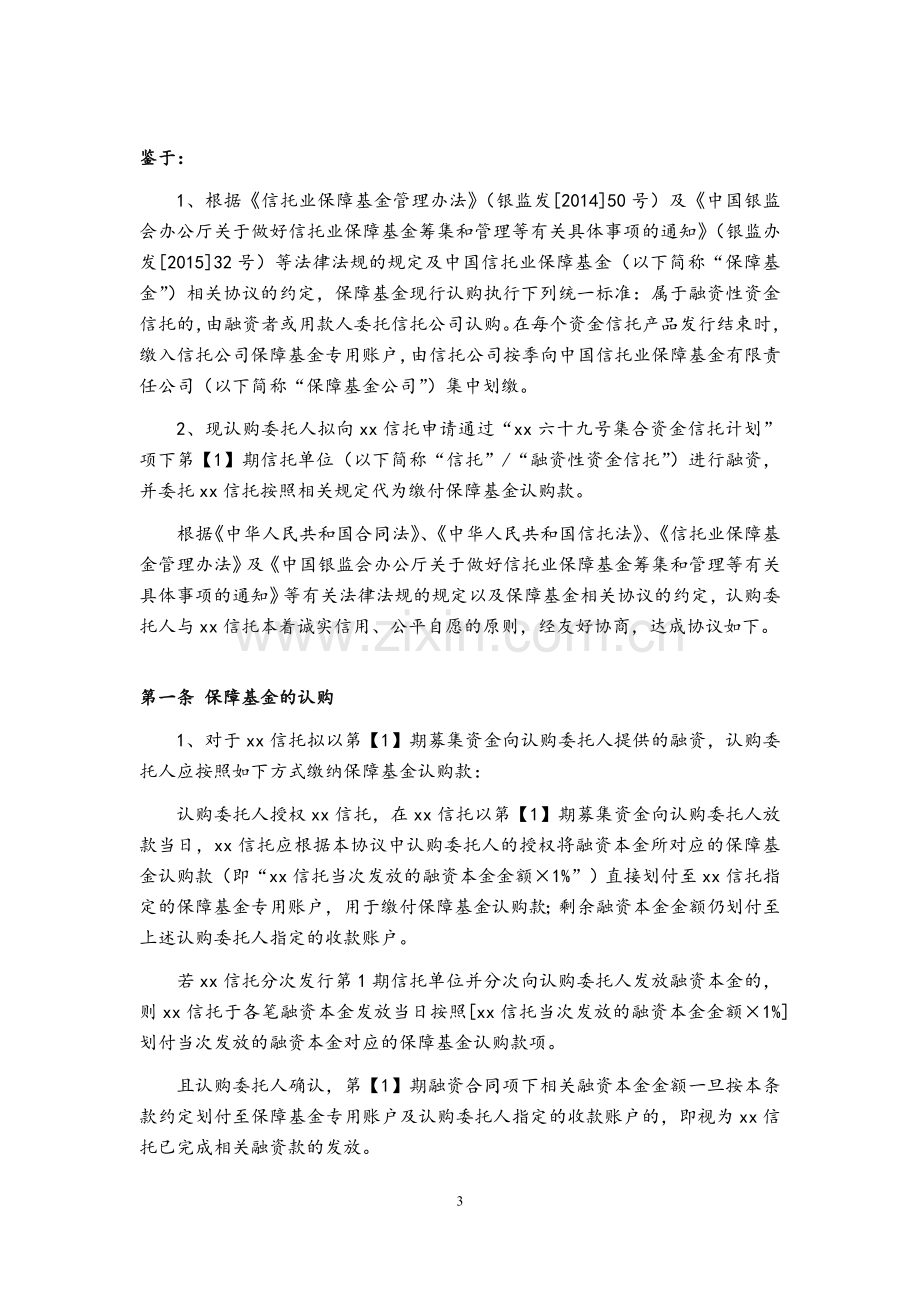 鉴于：

1、根据《信托业保障基金管理办法》（银监发[2014]50号）及《中国银监会办公厅关于做好信托业保障基金筹集和管理等有关具体事项的通知》（银监办发[2015]32号）等法律法规的规定及中国信托业保障基金（以下简称“保障基金”）相关协议的约定，保障基金现行认购执行下列统一标准：属于融资性资金信托的，由融资者或用款人委托信托公司认购。在每个资金信托产品发行结束时，缴入信托公司保障基金专用账户，由信托公司按季向中国信托业保障基金有限责任公司（以下简称“保障基金公司”）集中划缴。

2、现认购委托人拟向xx信托申请通过“xx六十九号集合资金信托计划”项下第【1】期信托单位（以下简称“信托”/“融资性资金信托”）进行融资，并委托xx信托按照相关规定代为缴付保障基金认购款。

根据《中华人民共和国合同法》、《中华人民共和国信托法》、《信托业保障基金管理办法》及《中国银监会办公厅关于做好信托业保障基金筹集和管理等有关具体事项的通知》等有关法律法规的规定以及保障基金相关协议的约定，认购委托人与xx信托本着诚实信用、公平自愿的原则，经友好协商，达成协议如下。

第一条 保障基金的认购

1、对于xx信托拟以第【1】期募集资金向认购委托人提供的融资，认购委托人应按照如下方式缴纳保障基金认购款：

认购委托人授权xx信托，在xx信托以第【1】期募集资金向认购委托人放款当日，xx信托应根据本协议中认购委托人的授权将融资本金所对应的保障基金认购款（即“xx信托当次发放的融资本金金额×1%”）直接划付至xx信托指定的保障基金专用账户，用于缴付保障基金认购款；剩余融资本金金额仍划付至上述认购委托人指定的收款账户。

若xx信托分次发行第1期信托单位并分次向认购委托人发放融资本金的，则xx信托于各笔融资本金发放当日按照[xx信托当次发放的融资本金金额×1%]划付当次发放的融资本金对应的保障基金认购款项。

且认购委托人确认，第【1】期融资合同项下相关融资本金金额一旦按本条款约定划付至保障基金专用账户及认购委托人指定的收款账户的，即视为xx信托已完成相关融资款的发放。

3

www.zixin.com.cn